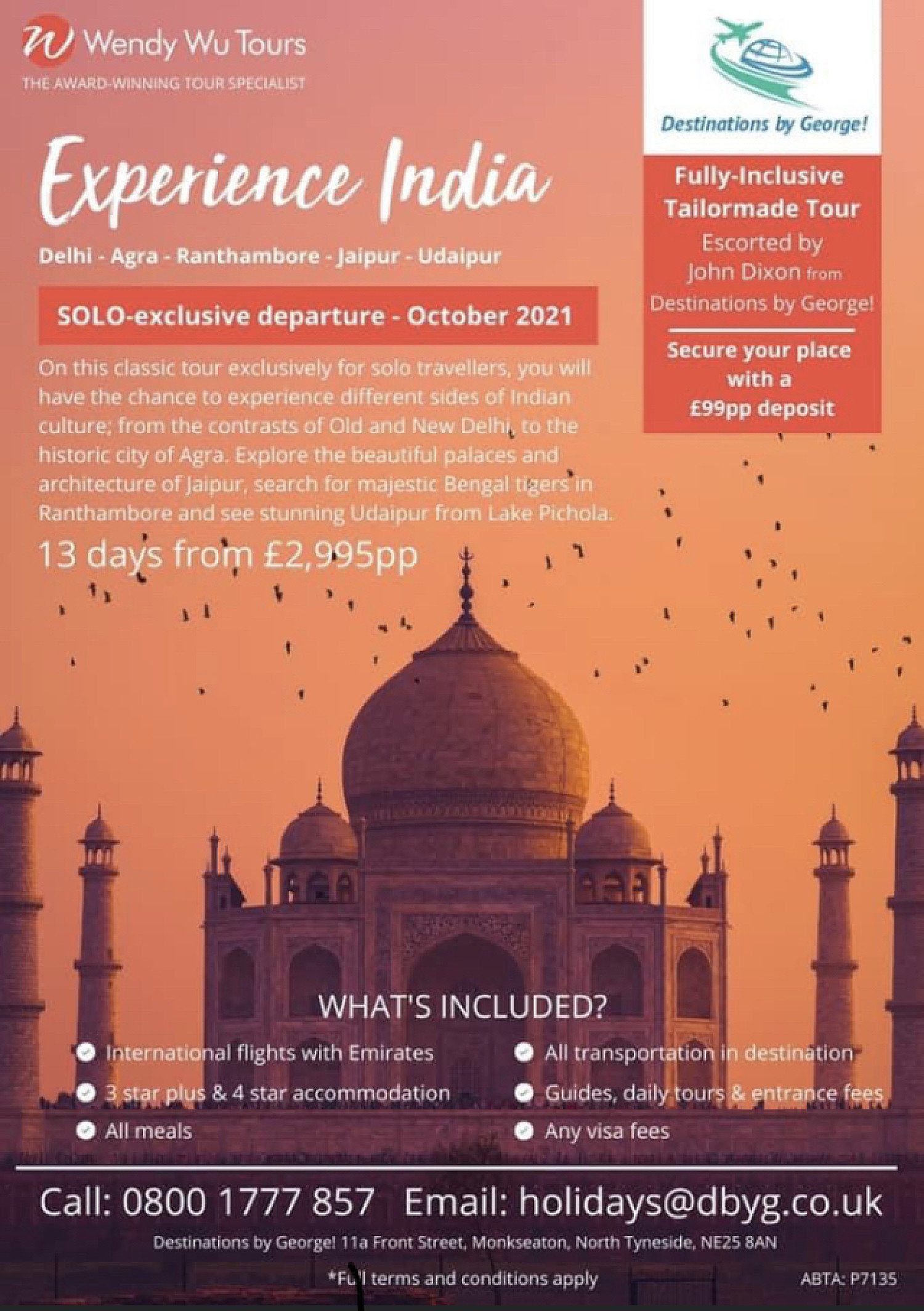 Wendy Wu Tours
THE AWARD-WINNING TOUR SPECIALIST

Destinations by George!

Experience India

Delhi - Agra - Ranthambore - Jaipur - Udaipur

SOLO-exclusive departure - October 2021

On this classic tour exclusively for solo travellers, you will have the chance to experience different sides of Indian culture; from the contrasts of Old and New Delhi, to the historic city of Agra. Explore the beautiful palaces and architecture of Jaipur, search for majestic Bengal tigers in Ranthambore and see stunning Udaipur from Lake Pichola.

13 days from £2,995pp

Fully-Inclusive Tailormade Tour
Escorted by John Dixon from Destinations by George!

Secure your place with a £99pp deposit

WHAT'S INCLUDED?

International flights with Emirates
3 star plus & 4 star accommodation
All meals
All transportation in destination
Guides, daily tours & entrance fees
Any visa fees

Call: 0800 1777 857 Email: holidays@dbyg.co.uk

Destinations by George! 11a Front Street, Monkseaton, North Tyneside, NE25 8AN

*Full terms and conditions apply

ABTA: P7135